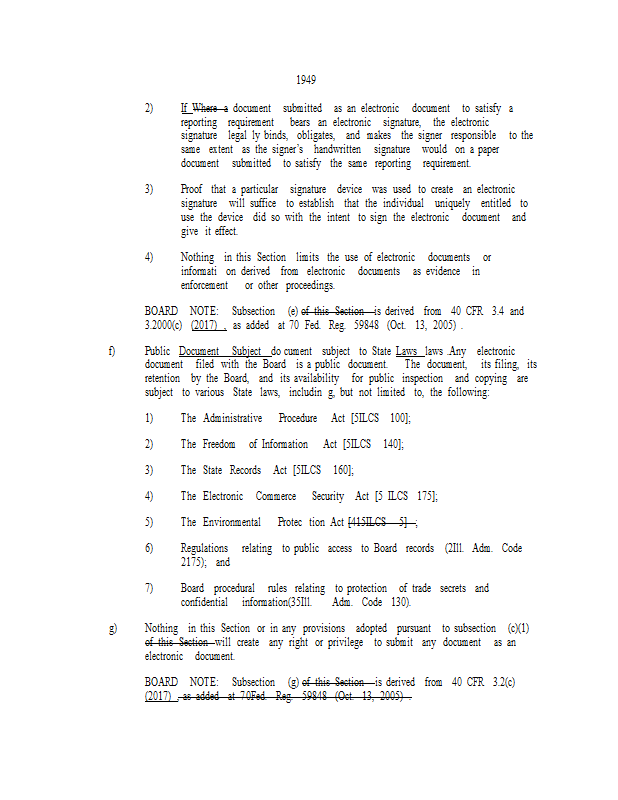 1949

2) If Where a document submitted as an electronic document to satisfy a reporting requirement bears an electronic signature, the electronic signature legal ly binds, obligates, and makes the signer responsible to the same extent as the signer's handwritten signature would on a paper document submitted to satisfy the same reporting requirement.

3) Proof that a particular signature device was used to create an electronic signature will suffice to establish that the individual uniquely entitled to use the device did so with the intent to sign the electronic document and give it effect.

4) Nothing in this Section limits the use of electronic documents or informati on derived from electronic documents as evidence in enforcement or other proceedings.

BOARD NOTE: Subsection (e) of this Section is derived from 40 CFR 3.4 and 3.2000(c) (2017) , as added at 70 Fed. Reg. 59848 (Oct. 13, 2005) .

f) Public Document Subject do cument subject to State Laws laws .Any electronic document filed with the Board is a public document. The document, its filing, its retention by the Board, and its availability for public inspection and copying are subject to various State laws, includin g, but not limited to, the following:

1) The Administrative Procedure Act [5ILCS 100];

2) The Freedom of Information Act [5ILCS 140];

3) The State Records Act [5ILCS 160];

4) The Electronic Commerce Security Act [5 ILCS 175];

5) The Environmental Protec tion Act [415ILCS 5] ;

6) Regulations relating to public access to Board records (2Ill. Adm. Code 2175); and

7) Board procedural rules relating to protection of trade secrets and confidential information(35Ill. Adm. Code 130).

g) Nothing in this Section or in any provisions adopted pursuant to subsection (c)(1) of this Section will create any right or privilege to submit any document as an electronic document.

BOARD NOTE: Subsection (g) of this Section is derived from 40 CFR 3.2(c) (2017) , as added at 70Fed. Reg. 59848 (Oct. 13, 2005) .